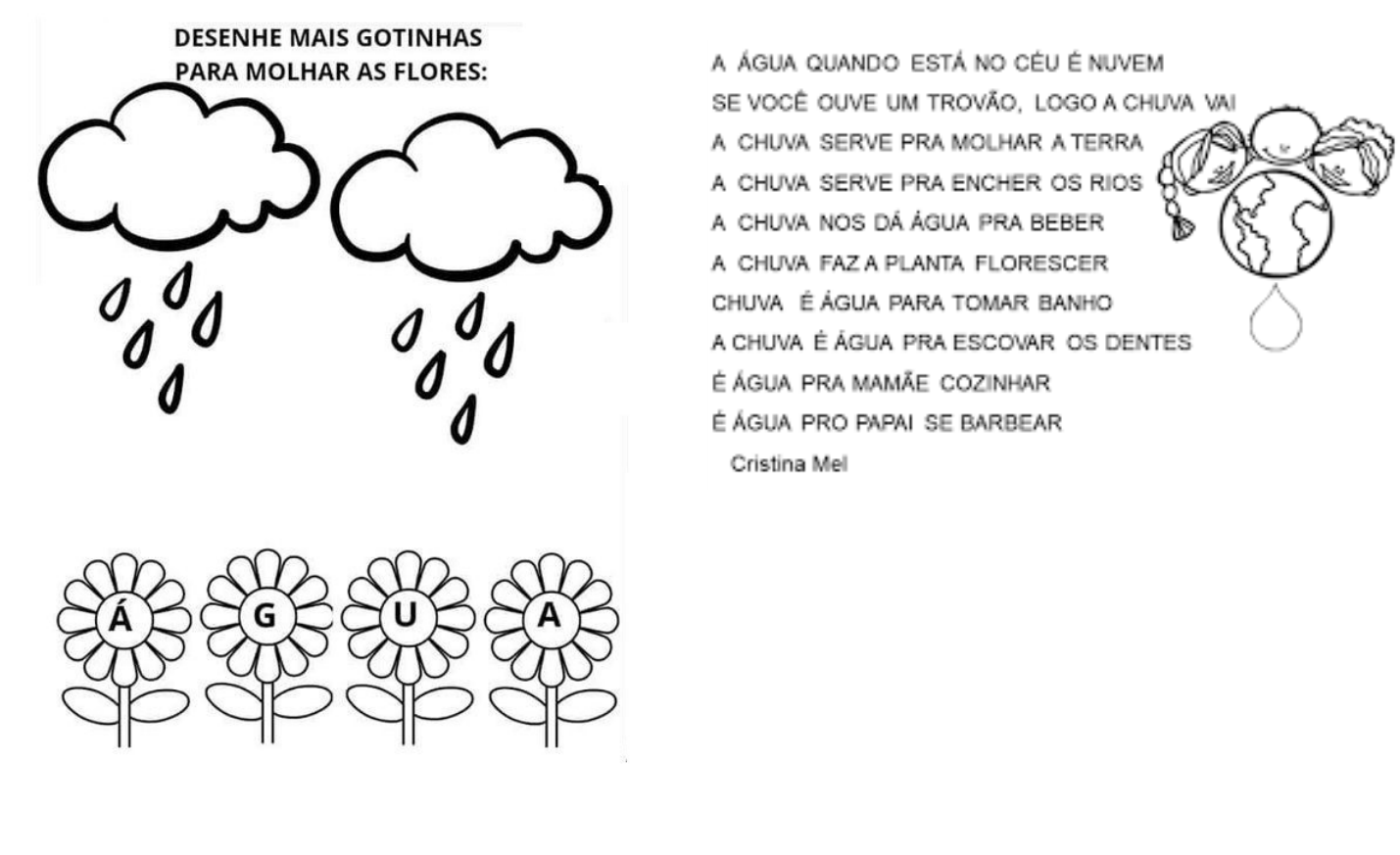 DESENHE MAIS GOTINHAS
PARA MOLHAR AS FLORES:

Á G U A

A ÁGUA QUANDO ESTÁ NO CÉU É NUVEM
SE VOCÊ OUVE UM TROVÃO, LOGO A CHUVA VAI
A CHUVA SERVE PRA MOLHAR A TERRA
A CHUVA SERVE PRA ENCHER OS RIOS
A CHUVA NOS DÁ ÁGUA PRA BEBER
A CHUVA FAZ A PLANTA FLORESCER
CHUVA É ÁGUA PARA TOMAR BANHO
A CHUVA É ÁGUA PRA ESCOVAR OS DENTES
É ÁGUA PRA MAMÃE COZINHAR
É ÁGUA PRO PAPAI SE BARBEAR
Cristina Mel